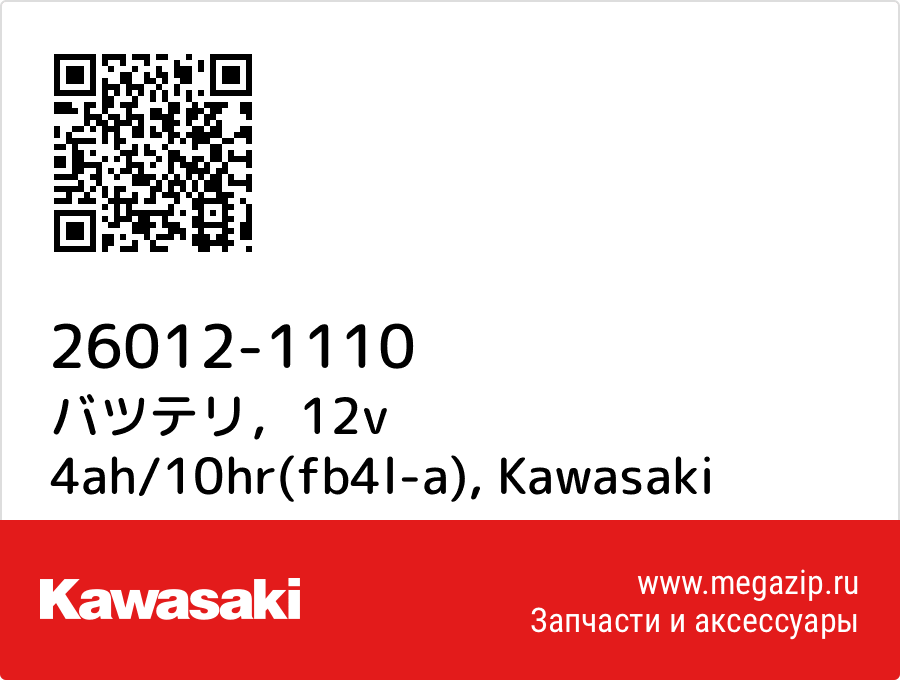 26012-1110
バツテリ，12v 4ah/10hr(fb4l-a), Kawasaki

Kawasaki

www.megazip.ru
Запчасти и аксессуары